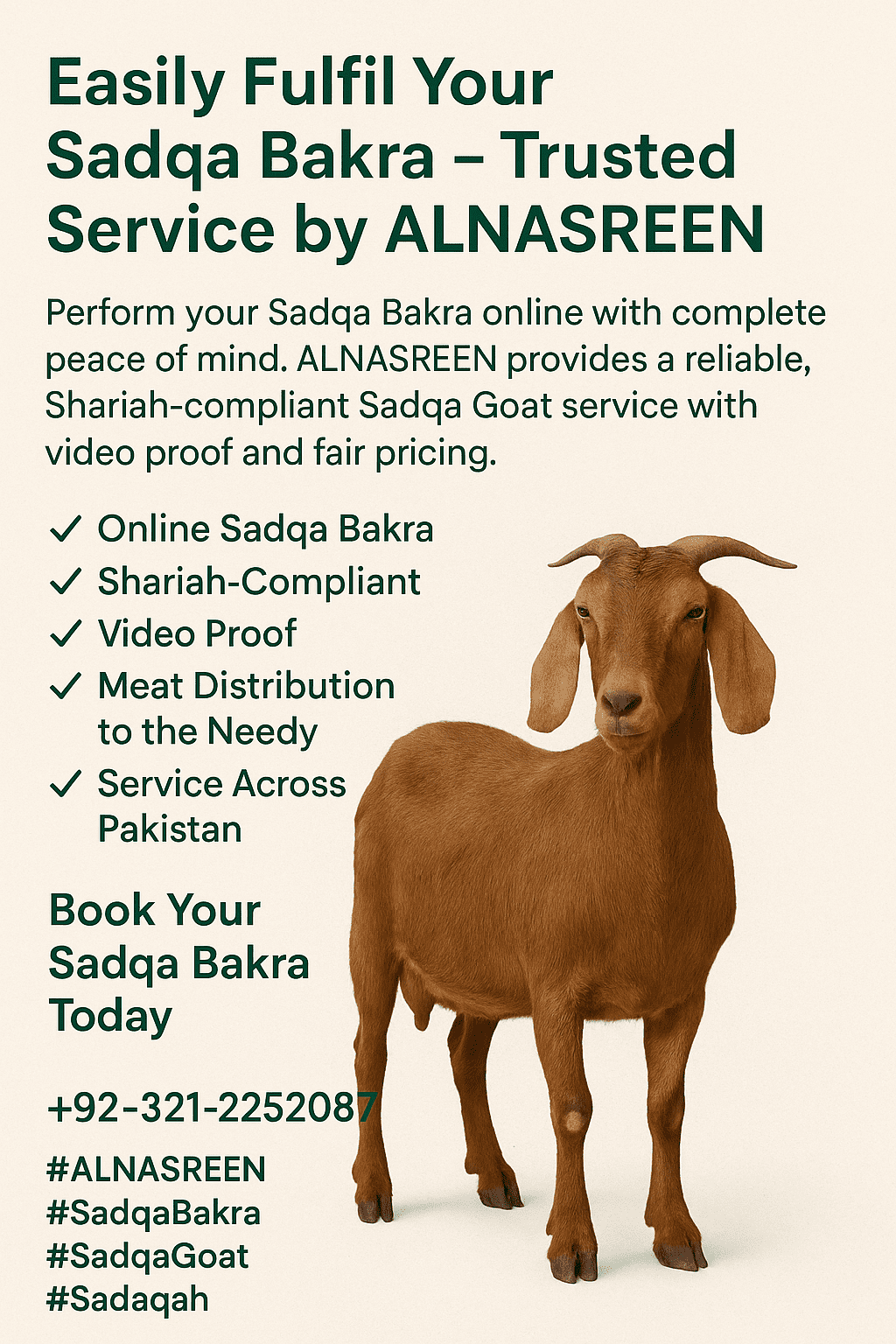 Easily Fulfil Your Sadqa Bakra – Trusted Service by ALNASREEN

Perform your Sadqa Bakra online with complete peace of mind. ALNASREEN provides a reliable, Shariah-compliant Sadqa Goat service with video proof and fair pricing.

✓ Online Sadqa Bakra
✓ Shariah-Compliant
✓ Video Proof
✓ Meat Distribution to the Needy
✓ Service Across Pakistan

Book Your Sadqa Bakra Today

+92-321-2252087

#ALNASREEN
#SadqaBakra
#SadqaGoat
#Sadaqah